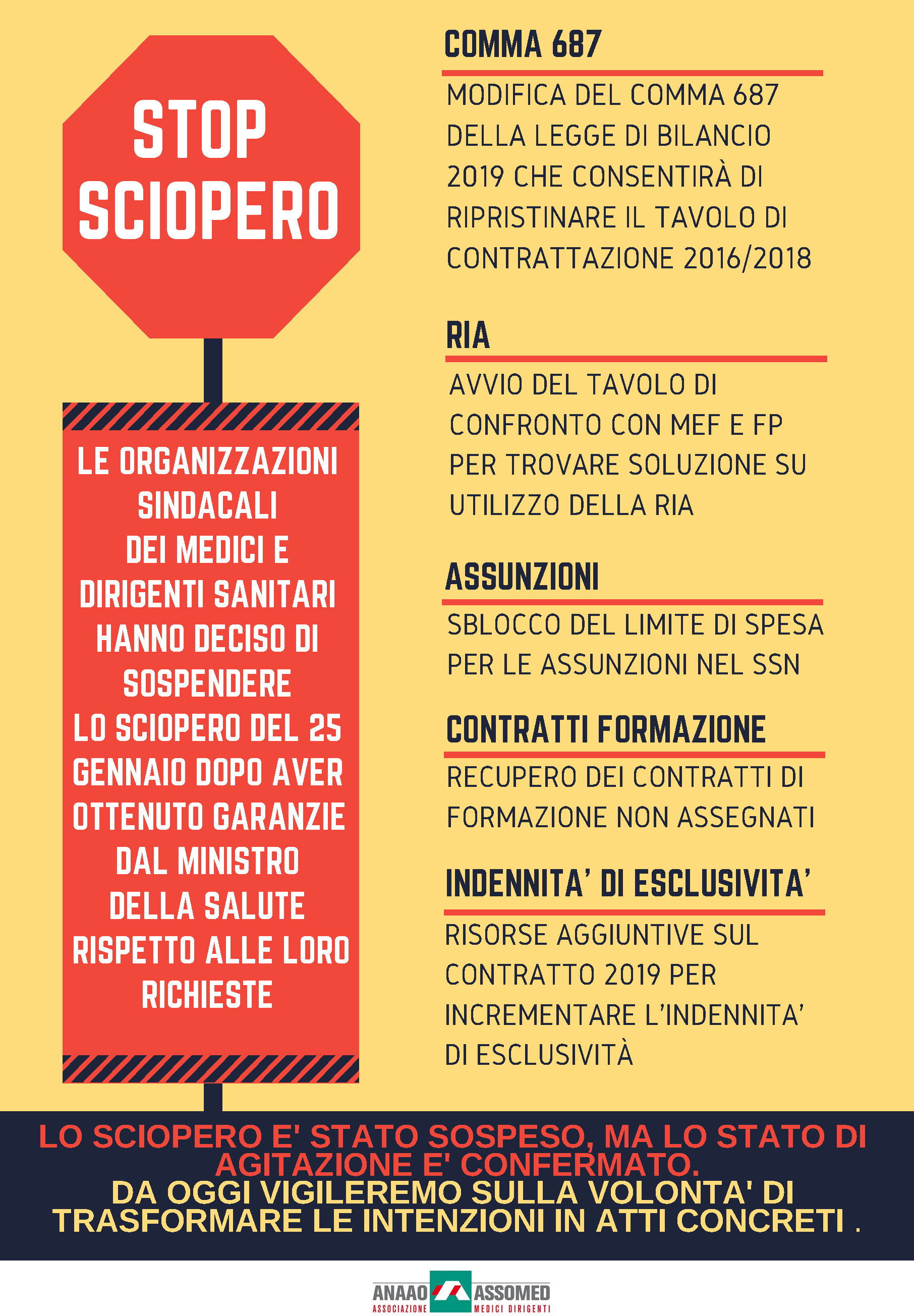 STOP SCIOPERO

LE ORGANIZZAZIONI SINDACALI DEI MEDICI E DIRIGENTI SANITARI HANNO DECISO DI SOSPENDERE LO SCIOPERO DEL 25 GENNAIO DOPO AVER OTTENUTO GARANZIE DAL MINISTRO DELLA SALUTE RISPETTO ALLE LORO RICHIESTE

COMMA 687

MODIFICA DEL COMMA 687 DELLA LEGGE DI BILANCIO 2019 CHE CONSENTIRÀ DI RIPRISTINARE IL TAVOLO DI CONTRATTAZIONE 2016/2018

RIA

AVVIO DEL TAVOLO DI CONFRONTO CON MEF E FP PER TROVARE SOLUZIONE SU UTILIZZO DELLA RIA

ASSUNZIONI

SBLOCCO DEL LIMITE DI SPESA PER LE ASSUNZIONI NEL SSN

CONTRATTI FORMAZIONE

RECUPERO DEI CONTRATTI DI FORMAZIONE NON ASSEGNATI

INDENNITA' DI ESCLUSIVITA'

RISORSE AGGIUNTIVE SUL CONTRATTO 2019 PER INCREMENTARE L'INDENNITA' DI ESCLUSIVITÀ

LO SCIOPERO E' STATO SOSPESO, MA LO STATO DI AGITAZIONE E' CONFERMATO.
DA OGGI VIGILEREMO SULLA VOLONTA' DI TRASFORMARE LE INTENZIONI IN ATTI CONCRETI .

ANAAO ASSOMED
ASSOCIAZIONE MEDICI DIRIGENTI